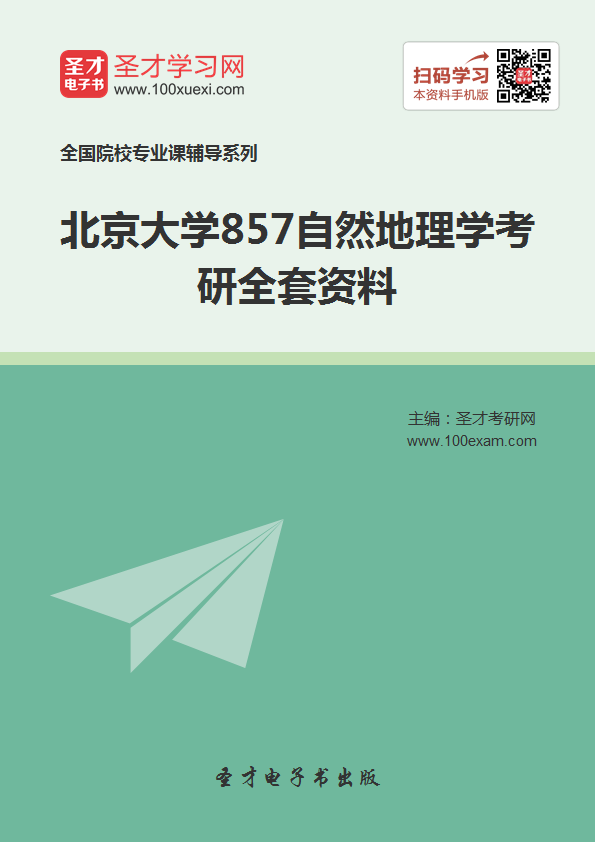 圣才
电子书
圣才学习网
www.100xuexi.com

扫码学习
本资料手机版

全国院校专业课辅导系列

北京大学857自然地理学考研全套资料

主编：圣才考研网
www.100exam.com

圣才电子书出版